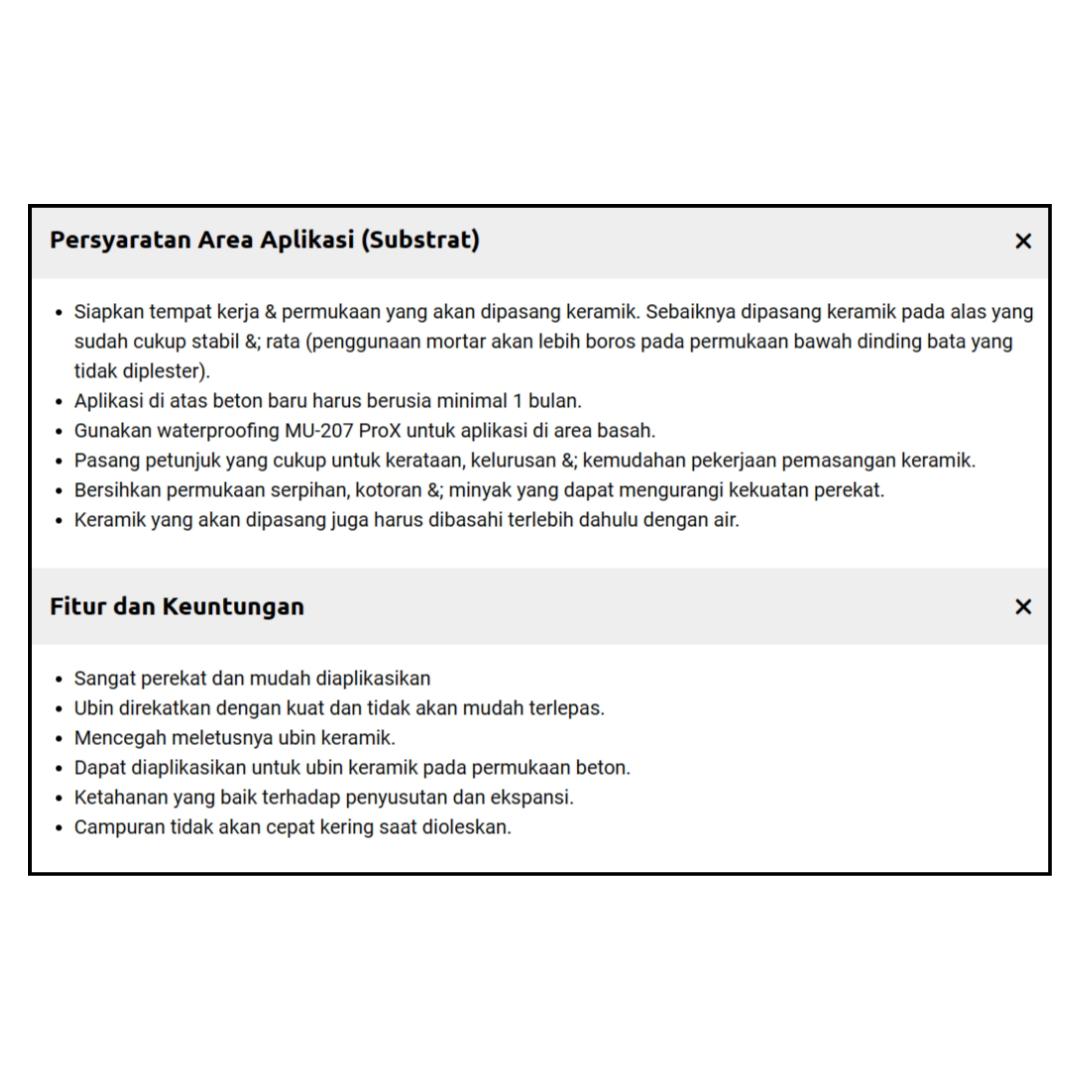 Persyaratan Area Aplikasi (Substrat) ×

- Siapkan tempat kerja & permukaan yang akan dipasang keramik. Sebaiknya dipasang keramik pada alas yang sudah cukup stabil &; rata (penggunaan mortar akan lebih boros pada permukaan bawah dinding bata yang tidak diplester).
- Aplikasi di atas beton baru harus berusia minimal 1 bulan.
- Gunakan waterproofing MU-207 ProX untuk aplikasi di area basah.
- Pasang petunjuk yang cukup untuk kerataan, kelurusan &; kemudahan pekerjaan pemasangan keramik.
- Bersihkan permukaan serpihan, kotoran &; minyak yang dapat mengurangi kekuatan perekat.
- Keramik yang akan dipasang juga harus dibasahi terlebih dahulu dengan air.

Fitur dan Keuntungan ×

- Sangat perekat dan mudah diaplikasikan
- Ubin direkatkan dengan kuat dan tidak akan mudah terlepas.
- Mencegah meletusnya ubin keramik.
- Dapat diaplikasikan untuk ubin keramik pada permukaan beton.
- Ketahanan yang baik terhadap penyusutan dan ekspansi.
- Campuran tidak akan cepat kering saat dioleskan.